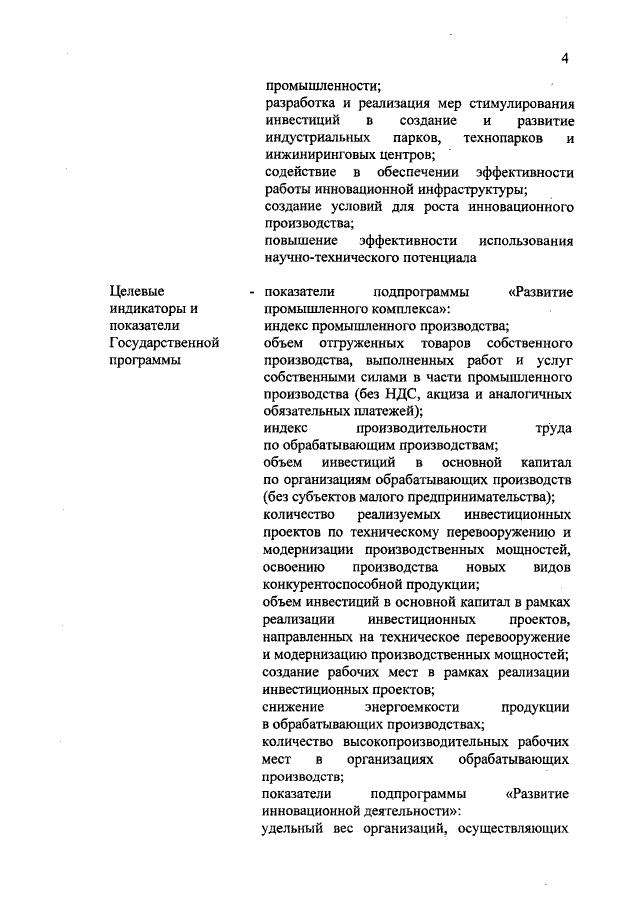 4

промышленности;
разработка и реализация мер стимулирования инвестиций в создание и развитие индустриальных парков, технопарков и инжиниринговых центров;
содействие в обеспечении эффективности работы инновационной инфраструктуры;
создание условий для роста инновационного производства;
повышение эффективности использования научно-технического потенциала

Целевые индикаторы и показатели Государственной программы

- показатели подпрограммы «Развитие промышленного комплекса»:
индекс промышленного производства;
объем отгруженных товаров собственного производства, выполненных работ и услуг собственными силами в части промышленного производства (без НДС, акциза и аналогичных обязательных платежей);
индекс производительности труда по обрабатывающим производствам;
объем инвестиций в основной капитал по организациям обрабатывающих производств (без субъектов малого предпринимательства);
количество реализуемых инвестиционных проектов по техническому перевооружению и модернизации производственных мощностей, освоению производства новых видов конкурентоспособной продукции;
объем инвестиций в основной капитал в рамках реализации инвестиционных проектов, направленных на техническое перевооружение и модернизацию производственных мощностей;
создание рабочих мест в рамках реализации инвестиционных проектов;
снижение энергоемкости продукции в обрабатывающих производствах;
количество высокопроизводительных рабочих мест в организациях обрабатывающих производств;
показатели подпрограммы «Развитие инновационной деятельности»:
удельный вес организаций, осуществляющих